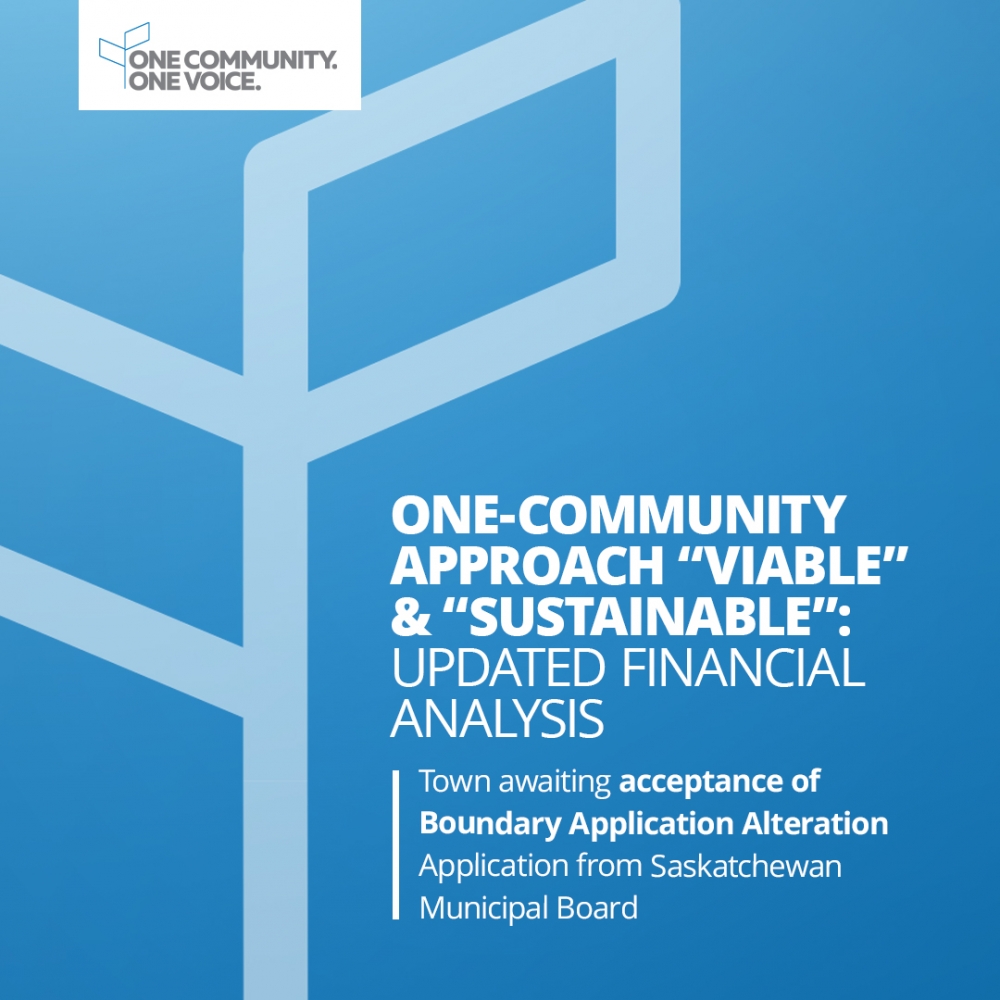 ONE COMMUNITY.
ONE VOICE.

ONE-COMMUNITY APPROACH "VIABLE" & "SUSTAINABLE": UPDATED FINANCIAL ANALYSIS

Town awaiting acceptance of Boundary Application Alteration Application from Saskatchewan Municipal Board